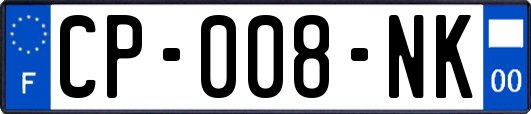 F
CP-008-NK
00